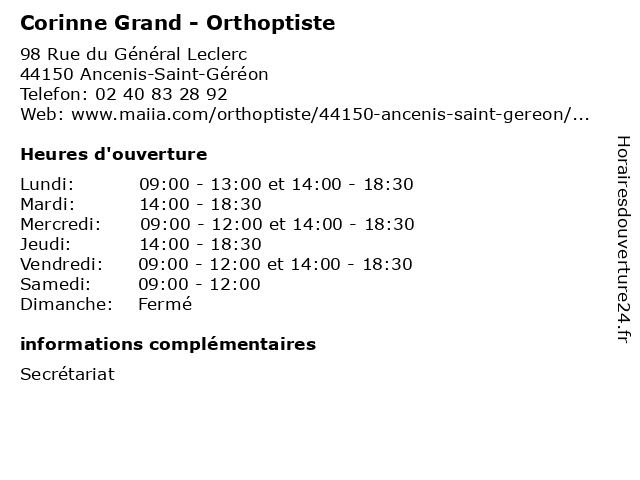 Corinne Grand - Orthoptiste

98 Rue du Général Leclerc
44150 Ancenis-Saint-Géréon
Telefon: 02 40 83 28 92
Web: www.maiia.com/orthoptiste/44150-ancenis-saint-gereon/...

Heures d'ouverture

| | |
|---|---|
| Lundi: | 09:00 - 13:00 et 14:00 - 18:30 |
| Mardi: | 14:00 - 18:30 |
| Mercredi: | 09:00 - 12:00 et 14:00 - 18:30 |
| Jeudi: | 14:00 - 18:30 |
| Vendredi: | 09:00 - 12:00 et 14:00 - 18:30 |
| Samedi: | 09:00 - 12:00 |
| Dimanche: | Fermé |

informations complémentaires

Secrétariat

Horairesdouverture24.fr